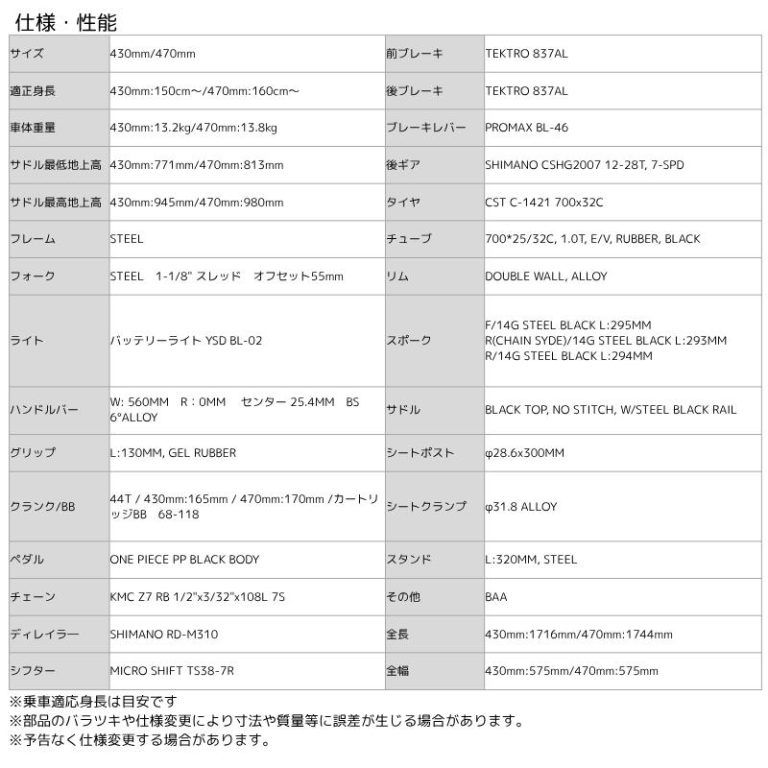 仕様・性能

| サイズ | 430mm/470mm | 前ブレーキ | TEKTRO 837AL |
|---|---|---|---|
| 適正身長 | 430mm:150cm～/470mm:160cm～ | 後ブレーキ | TEKTRO 837AL |
| 車体重量 | 430mm:13.2kg/470mm:13.8kg | ブレーキレバー | PROMAX BL-46 |
| サドル最低地上高 | 430mm:771mm/470mm:813mm | 後ギア | SHIMANO CSHG2007 12-28T, 7-SPD |
| サドル最高地上高 | 430mm:945mm/470mm:980mm | タイヤ | CST C-1421 700x32C |
| フレーム | STEEL | チューブ | 700*25/32C, 1.0T, E/V, RUBBER, BLACK |
| フォーク | STEEL 1-1/8" スレッド オフセット55mm | リム | DOUBLE WALL, ALLOY |
| ライト | バッテリーライト YSD BL-02 | スポーク | F/14G STEEL BLACK L:295MM R(CHAIN SYDE)/14G STEEL BLACK L:293MM R/14G STEEL BLACK L:294MM |
| ハンドルバー | W: 560MM R：0MM センター 25.4MM BS 6°ALLOY | サドル | BLACK TOP, NO STITCH, W/STEEL BLACK RAIL |
| グリップ | L:130MM, GEL RUBBER | シートポスト | φ28.6x300MM |
| クランク/BB | 44T / 430mm:165mm / 470mm:170mm /カートリッジBB 68-118 | シートクランプ | φ31.8 ALLOY |
| ペダル | ONE PIECE PP BLACK BODY | スタンド | L:320MM, STEEL |
| チェーン | KMC Z7 RB 1/2"x3/32"x108L 7S | その他 | BAA |
| ディレイラー | SHIMANO RD-M310 | 全長 | 430mm:1716mm/470mm:1744mm |
| シフター | MICRO SHIFT TS38-7R | 全幅 | 430mm:575mm/470mm:575mm |

※乗車適応身長は目安です
※部品のバラツキや仕様変更により寸法や質量等に誤差が生じる場合があります。
※予告なく仕様変更する場合があります。